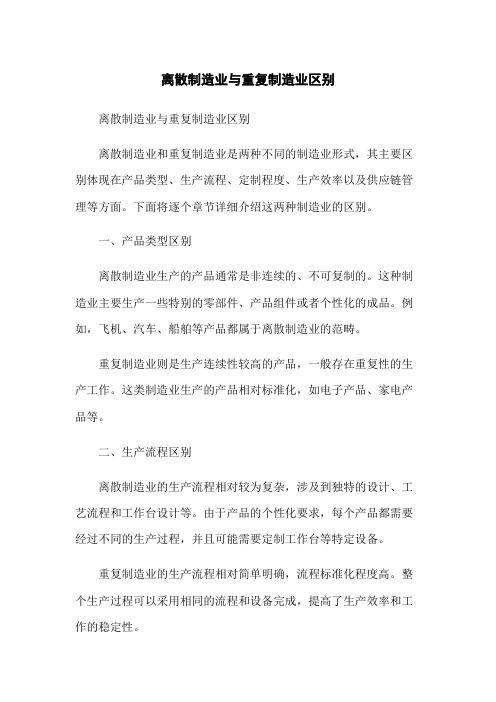 离散制造业与重复制造业区别

离散制造业与重复制造业区别

离散制造业和重复制造业是两种不同的制造业形式，其主要区别体现在产品类型、生产流程、定制程度、生产效率以及供应链管理等方面。下面将逐个章节详细介绍这两种制造业的区别。

一、产品类型区别

离散制造业生产的产品通常是非连续的、不可复制的。这种制造业主要生产一些特别的零部件、产品组件或者个性化的成品。例如，飞机、汽车、船舶等产品都属于离散制造业的范畴。

重复制造业则是生产连续性较高的产品，一般存在重复性的生产工作。这类制造业生产的产品相对标准化，如电子产品、家电产品等。

二、生产流程区别

离散制造业的生产流程相对较为复杂，涉及到独特的设计、工艺流程和工作台设计等。由于产品的个性化要求，每个产品都需要经过不同的生产过程，并且可能需要定制工作台等特定设备。

重复制造业的生产流程相对简单明确，流程标准化程度高。整个生产过程可以采用相同的流程和设备完成，提高了生产效率和工作的稳定性。